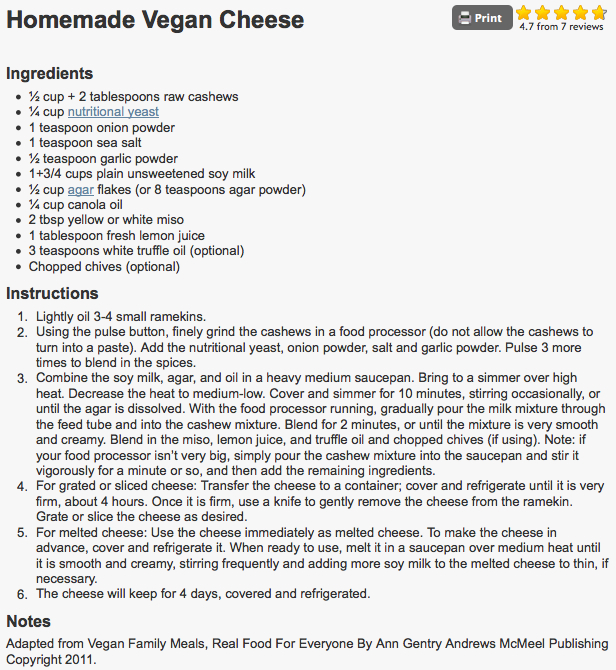 Homemade Vegan Cheese

Print

4.7 from 7 reviews

Ingredients

- ½ cup + 2 tablespoons raw cashews
- ¼ cup nutritional yeast
- 1 teaspoon onion powder
- 1 teaspoon sea salt
- ½ teaspoon garlic powder
- 1+3/4 cups plain unsweetened soy milk
- ½ cup agar flakes (or 8 teaspoons agar powder)
- ¼ cup canola oil
- 2 tbsp yellow or white miso
- 1 tablespoon fresh lemon juice
- 3 teaspoons white truffle oil (optional)
- Chopped chives (optional)

Instructions

1. Lightly oil 3-4 small ramekins.
2. Using the pulse button, finely grind the cashews in a food processor (do not allow the cashews to turn into a paste). Add the nutritional yeast, onion powder, salt and garlic powder. Pulse 3 more times to blend in the spices.
3. Combine the soy milk, agar, and oil in a heavy medium saucepan. Bring to a simmer over high heat. Decrease the heat to medium-low. Cover and simmer for 10 minutes, stirring occasionally, or until the agar is dissolved. With the food processor running, gradually pour the milk mixture through the feed tube and into the cashew mixture. Blend for 2 minutes, or until the mixture is very smooth and creamy. Blend in the miso, lemon juice, and truffle oil and chopped chives (if using). Note: if your food processor isn't very big, simply pour the cashew mixture into the saucepan and stir it vigorously for a minute or so, and then add the remaining ingredients.
4. For grated or sliced cheese: Transfer the cheese to a container; cover and refrigerate until it is very firm, about 4 hours. Once it is firm, use a knife to gently remove the cheese from the ramekin. Grate or slice the cheese as desired.
5. For melted cheese: Use the cheese immediately as melted cheese. To make the cheese in advance, cover and refrigerate it. When ready to use, melt it in a saucepan over medium heat until it is smooth and creamy, stirring frequently and adding more soy milk to the melted cheese to thin, if necessary.
6. The cheese will keep for 4 days, covered and refrigerated.

Notes

Adapted from Vegan Family Meals, Real Food For Everyone By Ann Gentry Andrews McMeel Publishing Copyright 2011.